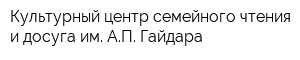 Культурный центр семейного чтения и досуга им. А.П. Гайдара